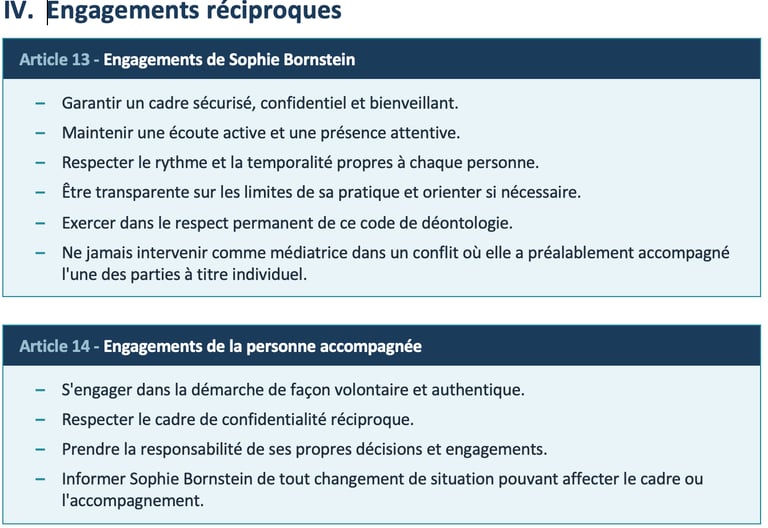 IV. Engagements réciproques

Article 13 - Engagements de Sophie Bornstein

– Garantir un cadre sécurisé, confidentiel et bienveillant.
– Maintenir une écoute active et une présence attentive.
– Respecter le rythme et la temporalité propres à chaque personne.
– Être transparente sur les limites de sa pratique et orienter si nécessaire.
– Exercer dans le respect permanent de ce code de déontologie.
– Ne jamais intervenir comme médiatrice dans un conflit où elle a préalablement accompagné l'une des parties à titre individuel.

Article 14 - Engagements de la personne accompagnée

– S'engager dans la démarche de façon volontaire et authentique.
– Respecter le cadre de confidentialité réciproque.
– Prendre la responsabilité de ses propres décisions et engagements.
– Informer Sophie Bornstein de tout changement de situation pouvant affecter le cadre ou l'accompagnement.